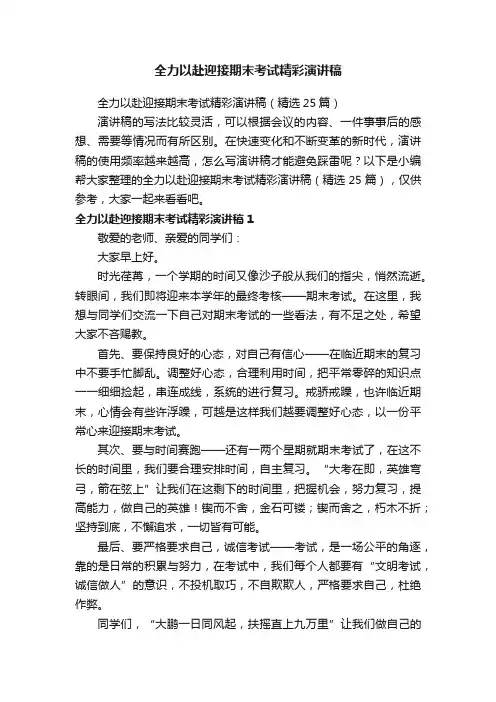 全力以赴迎接期末考试精彩演讲稿

全力以赴迎接期末考试精彩演讲稿（精选 25 篇）

演讲稿的写法比较灵活，可以根据会议的内容、一件事事后的感想、需要等情况而有所区别。在快速变化和不断变革的新时代，演讲稿的使用频率越来越高，怎么写演讲稿才能避免踩雷呢？以下是小编帮大家整理的全力以赴迎接期末考试精彩演讲稿（精选 25 篇），仅供参考，大家一起来看看吧。

全力以赴迎接期末考试精彩演讲稿 1

敬爱的老师、亲爱的同学们：

大家早上好。

时光荏苒，一个学期的时间又像沙子般从我们的指尖，悄然流逝。转眼间，我们即将迎来本学年的最终考核——期末考试。在这里，我想与同学们交流一下自己对期末考试的一些看法，有不足之处，希望大家不吝赐教。

首先、要保持良好的心态，对自己有信心——在临近期末的复习中不要手忙脚乱。调整好心态，合理利用时间，把平常零碎的知识点一一细细捡起，串连成线，系统的进行复习。戒骄戒躁，也许临近期末，心情会有些许浮躁，可越是这样我们越要调整好心态，以一份平常心来迎接期末考试。

其次、要与时间赛跑——还有一两个星期就期末考试了，在这不长的时间里，我们要合理安排时间，自主复习。“大考在即，英雄弯弓，箭在弦上”让我们在这剩下的时间里，把握机会，努力复习，提高能力，做自己的英雄！锲而不舍，金石可镂；锲而舍之，朽木不折；坚持到底，不懈追求，一切皆有可能。

最后、要严格要求自己，诚信考试——考试，是一场公平的角逐，靠的是日常的积累与努力，在考试中，我们每个人都要有“文明考试，诚信做人”的意识，不投机取巧，不自欺欺人，严格要求自己，杜绝作弊。

同学们，“大鹏一日同风起，扶摇直上九万里”让我们做自己的